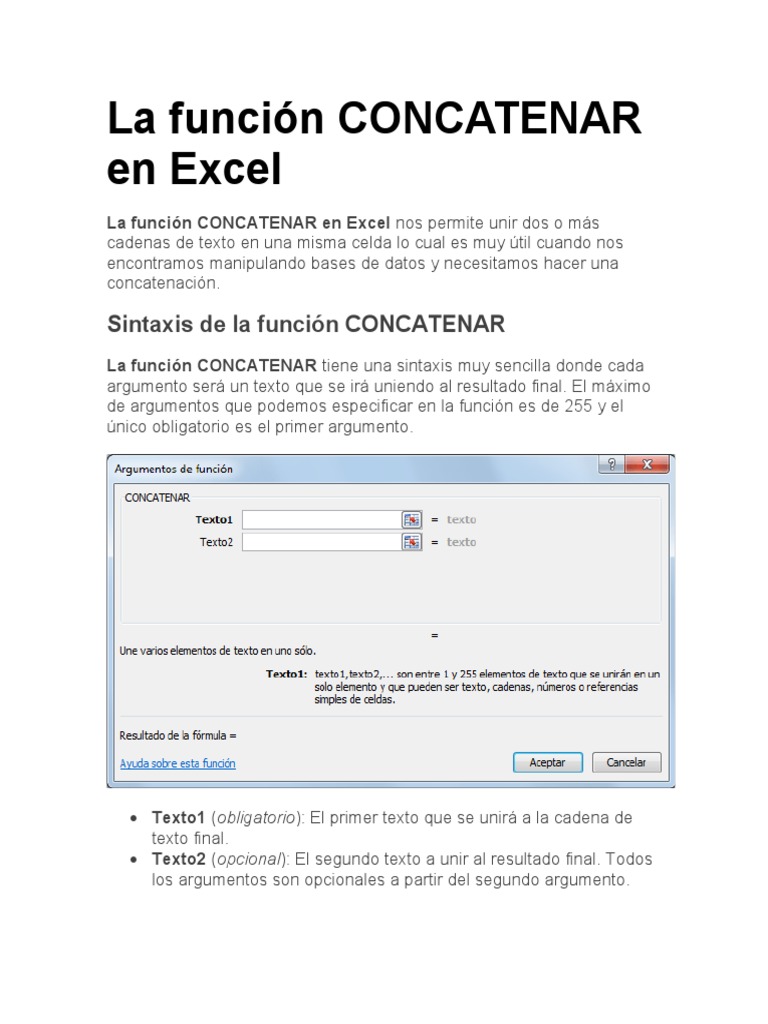 La función CONCATENAR en Excel

La función CONCATENAR en Excel nos permite unir dos o más cadenas de texto en una misma celda lo cual es muy útil cuando nos encontramos manipulando bases de datos y necesitamos hacer una concatenación.

Sintaxis de la función CONCATENAR

La función CONCATENAR tiene una sintaxis muy sencilla donde cada argumento será un texto que se irá uniendo al resultado final. El máximo de argumentos que podemos especificar en la función es de 255 y el único obligatorio es el primer argumento.

Argumentos de función
?
X
CONCATENAR
Texto1
= texto
Texto2
= texto
=
Une varios elementos de texto en uno sólo.
Texto1: texto1,texto2,... son entre 1 y 255 elementos de texto que se unirán en un solo elemento y que pueden ser texto, cadenas, números o referencias simples de celdas.
Resultado de la fórmula =
Ayuda sobre esta función
Aceptar
Cancelar

- Texto1 (obligatorio): El primer texto que se unirá a la cadena de texto final.
- Texto2 (opcional): El segundo texto a unir al resultado final. Todos los argumentos son opcionales a partir del segundo argumento.